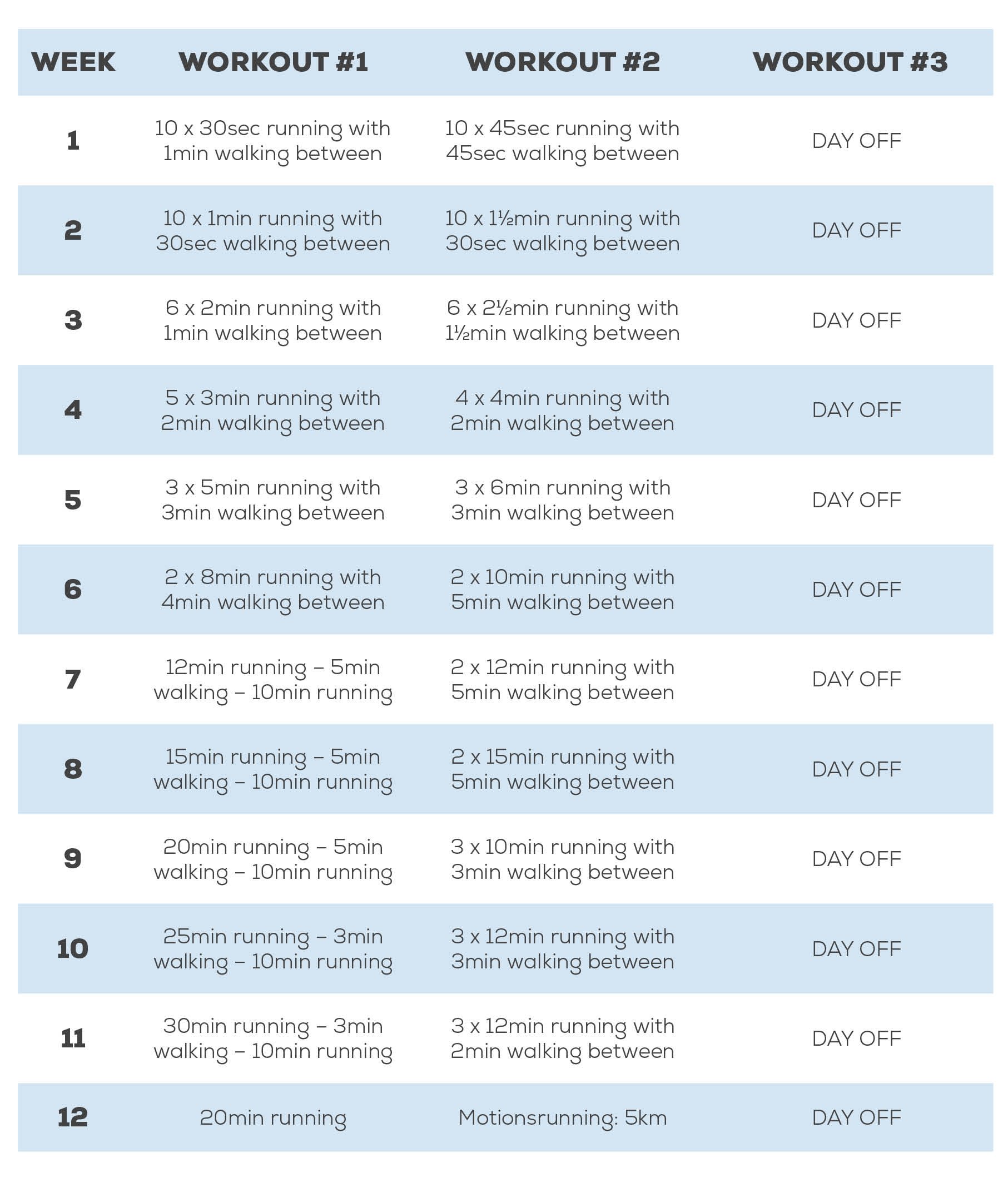 | WEEK | WORKOUT #1 | WORKOUT #2 | WORKOUT #3 |
|---|---|---|---|
| 1 | 10 x 30sec running with 1min walking between | 10 x 45sec running with 45sec walking between | DAY OFF |
| 2 | 10 x 1min running with 30sec walking between | 10 x 1½min running with 30sec walking between | DAY OFF |
| 3 | 6 x 2min running with 1min walking between | 6 x 2½min running with 1½min walking between | DAY OFF |
| 4 | 5 x 3min running with 2min walking between | 4 x 4min running with 2min walking between | DAY OFF |
| 5 | 3 x 5min running with 3min walking between | 3 x 6min running with 3min walking between | DAY OFF |
| 6 | 2 x 8min running with 4min walking between | 2 x 10min running with 5min walking between | DAY OFF |
| 7 | 12min running – 5min walking – 10min running | 2 x 12min running with 5min walking between | DAY OFF |
| 8 | 15min running – 5min walking – 10min running | 2 x 15min running with 5min walking between | DAY OFF |
| 9 | 20min running – 5min walking – 10min running | 3 x 10min running with 3min walking between | DAY OFF |
| 10 | 25min running – 3min walking – 10min running | 3 x 12min running with 3min walking between | DAY OFF |
| 11 | 30min running – 3min walking – 10min running | 3 x 12min running with 2min walking between | DAY OFF |
| 12 | 20min running | Motionsrunning: 5km | DAY OFF |